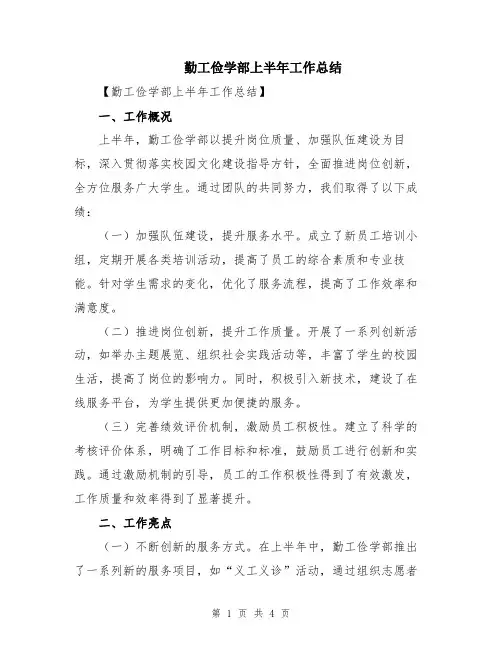 勤工俭学部上半年工作总结

【勤工俭学部上半年工作总结】

一、工作概况

上半年，勤工俭学部以提升岗位质量、加强队伍建设为目标，深入贯彻落实校园文化建设指导方针，全面推进岗位创新，全方位服务广大学生。通过团队的共同努力，我们取得了以下成绩：

（一）加强队伍建设，提升服务水平。成立了新员工培训小组，定期开展各类培训活动，提高了员工的综合素质和专业技能。针对学生需求的变化，优化了服务流程，提高了工作效率和满意度。

（二）推进岗位创新，提升工作质量。开展了一系列创新活动，如举办主题展览、组织社会实践活动等，丰富了学生的校园生活，提高了岗位的影响力。同时，积极引入新技术，建设了在线服务平台，为学生提供更加便捷的服务。

（三）完善绩效评价机制，激励员工积极性。建立了科学的考核评价体系，明确了工作目标和标准，鼓励员工进行创新和实践。通过激励机制的引导，员工的工作积极性得到了有效激发，工作质量和效率得到了显著提升。

二、工作亮点

（一）不断创新的服务方式。在上半年中，勤工俭学部推出了一系列新的服务项目，如“义工义诊”活动，通过组织志愿者

第 1 页 共 4 页